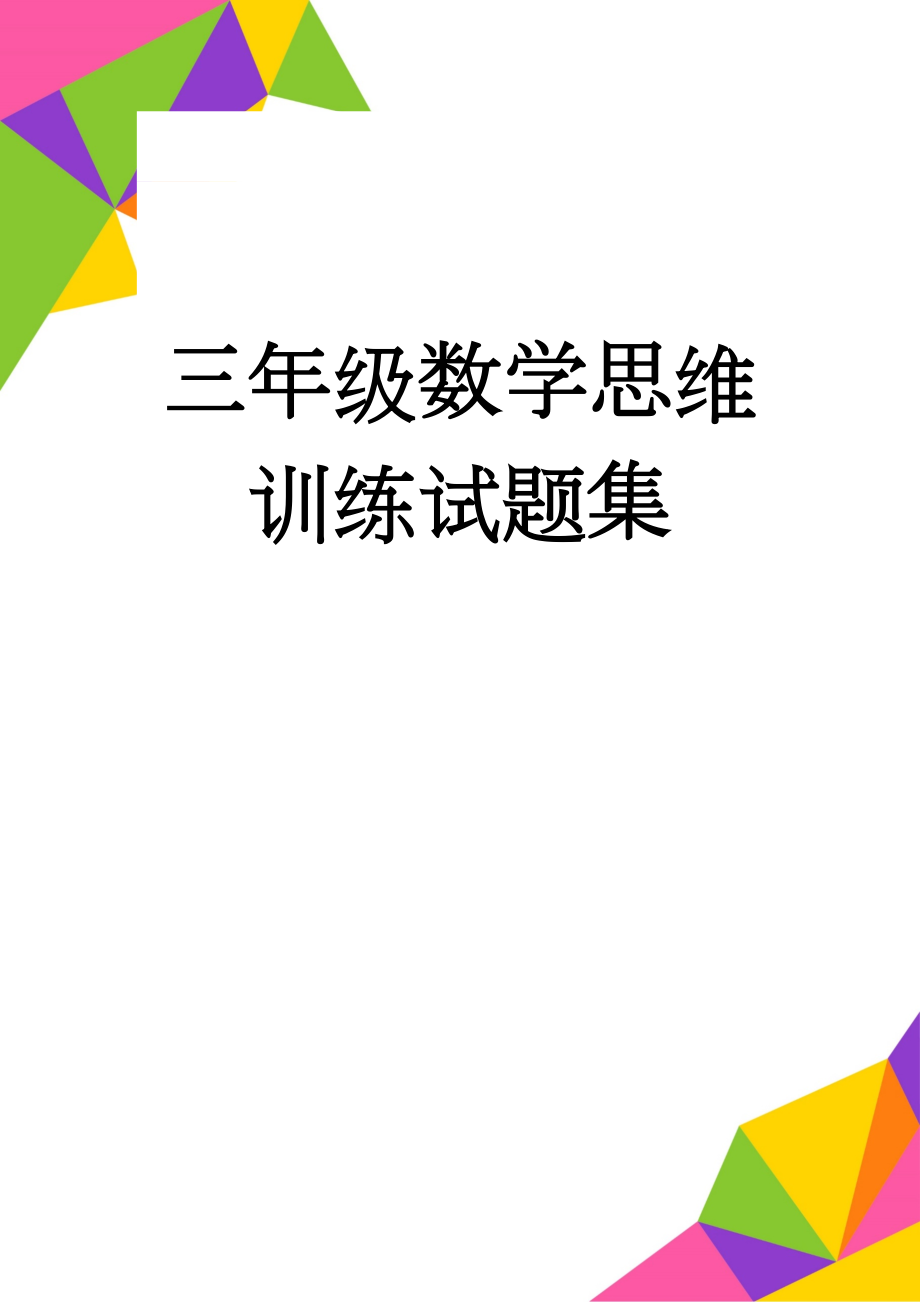 三年级数学思维训练试题集